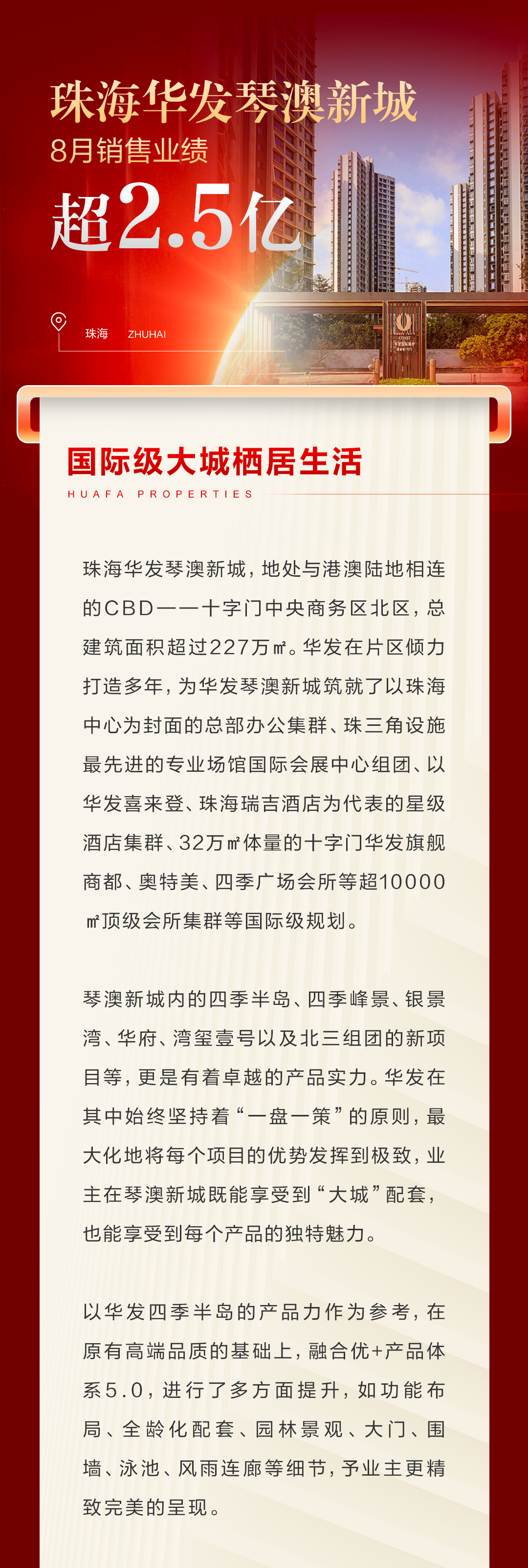 珠海华发琴澳新城

8月销售业绩

超2.5亿

珠海 ZHUHAI

国际级大城栖居生活

HUAFA PROPERTIES

珠海华发琴澳新城，地处与港澳陆地相连的CBD——十字门中央商务区北区，总建筑面积超过227万㎡。华发在片区倾力打造多年，为华发琴澳新城筑就了以珠海中心为封面的总部办公集群、珠三角设施最先进的专业场馆国际会展中心组团、以华发喜来登、珠海瑞吉酒店为代表的星级酒店集群、32万㎡体量的十字门华发旗舰商都、奥特美、四季广场会所等超10000㎡顶级会所集群等国际级规划。

琴澳新城内的四季半岛、四季峰景、银景湾、华府、湾玺壹号以及北三组团的新项目等，更是有着卓越的产品实力。华发在其中始终坚持着“一盘一策”的原则，最大化地将每个项目的优势发挥到极致，业主在琴澳新城既能享受到“大城”配套，也能享受到每个产品的独特魅力。

以华发四季半岛的产品力作为参考，在原有高端品质的基础上，融合优+产品体系5.0，进行了多方面提升，如功能布局、全龄化配套、园林景观、大门、围墙、泳池、风雨连廊等细节，予业主更精致完美的呈现。